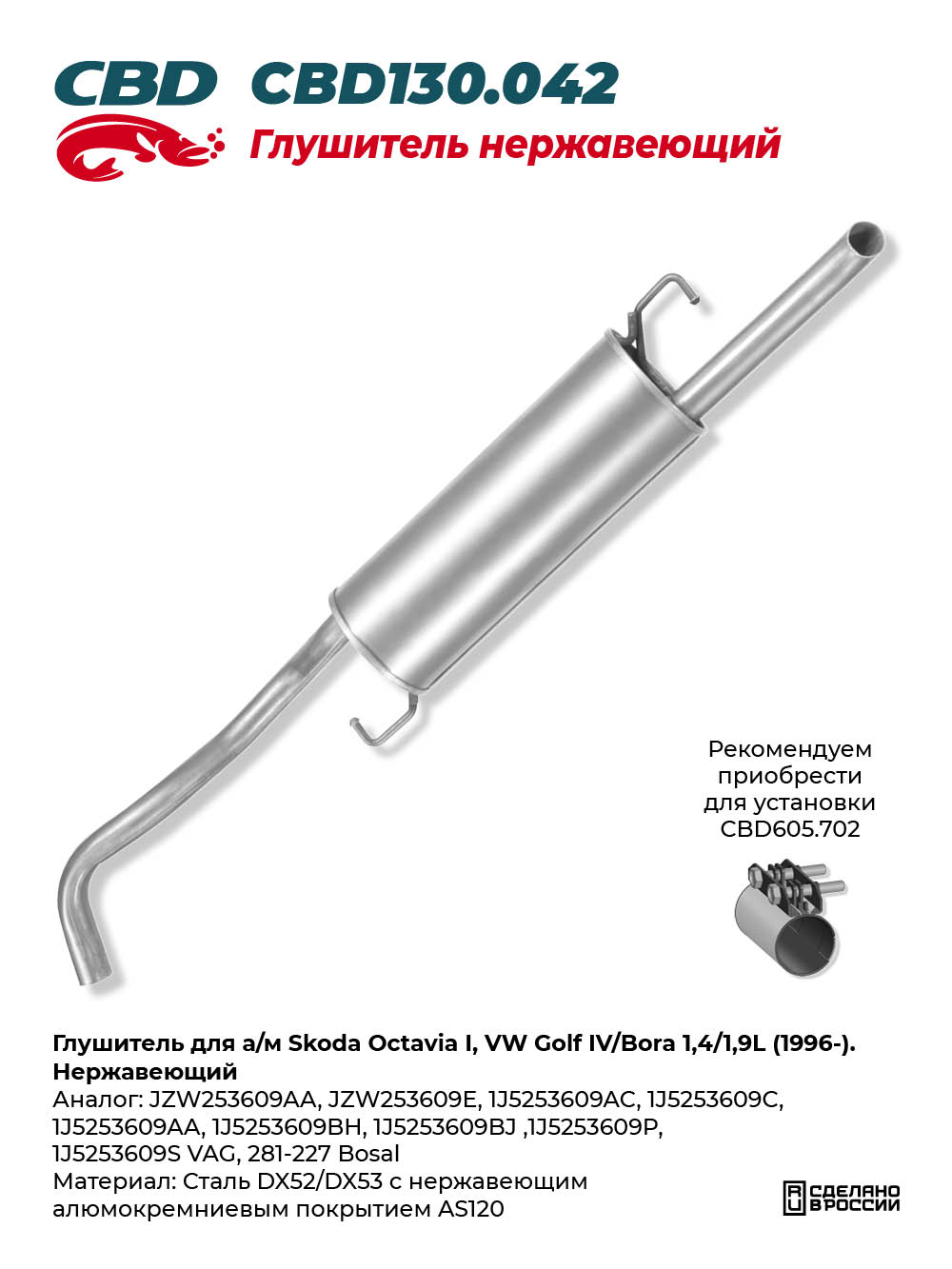 CBD CBD130.042
Глушитель нержавеющий

Рекомендуем приобрести для установки CBD605.702

Глушитель для а/м Skoda Octavia I, VW Golf IV/Bora 1,4/1,9L (1996-). Нержавеющий
Аналог: JZW253609AA, JZW253609E, 1J5253609AC, 1J5253609C, 1J5253609AA, 1J5253609BH, 1J5253609BJ ,1J5253609P, 1J5253609S VAG, 281-227 Bosal
Материал: Сталь DX52/DX53 с нержавеющим алюмокремниевым покрытием AS120

СДЕЛАНО В РОССИИ